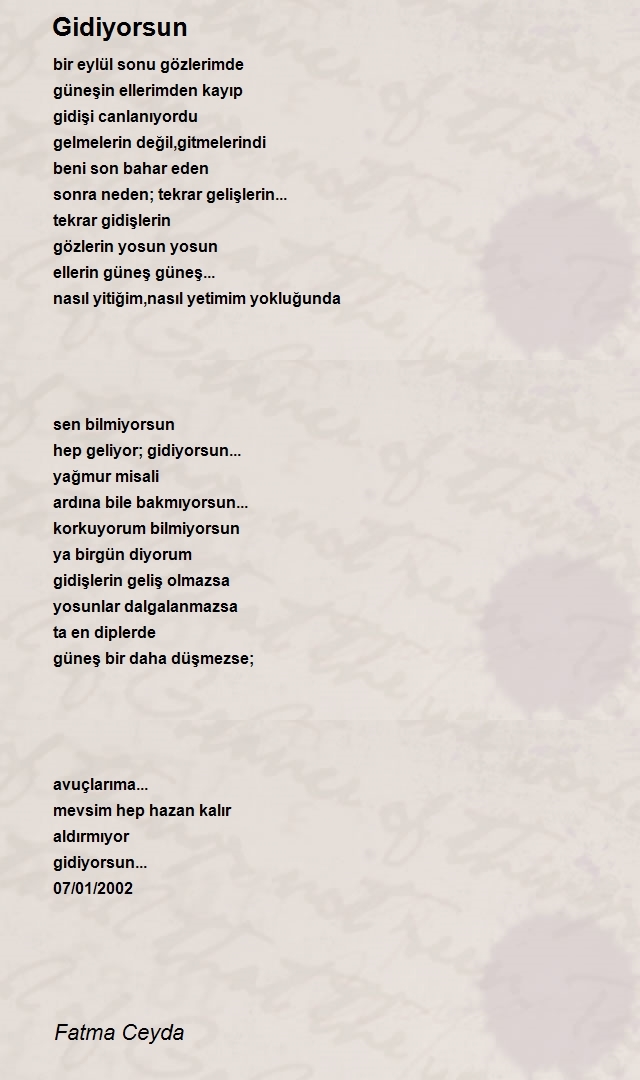 Gidiyorsun

bir eylül sonu gözlerimde
güneşin ellerimden kayıp
gidişi canlanıyordu
gelmelerin değil,gitmelerindi
beni son bahar eden
sonra neden; tekrar gelişlerin...
tekrar gidişlerin
gözlerin yosun yosun
ellerin güneş güneş...
nasıl yitiğim,nasıl yetimim yokluğunda

sen bilmiyorsun
hep geliyor; gidiyorsun...
yağmur misali
ardına bile bakmıyorsun...
korkuyorum bilmiyorsun
ya birgün diyorum
gidişlerin geliş olmazsa
yosunlar dalgalanmazsa
ta en diplerde
güneş bir daha düşmezse;

avuçlarıma...
mevsim hep hazan kalır
aldırmıyor
gidiyorsun...
07/01/2002

Fatma Ceyda